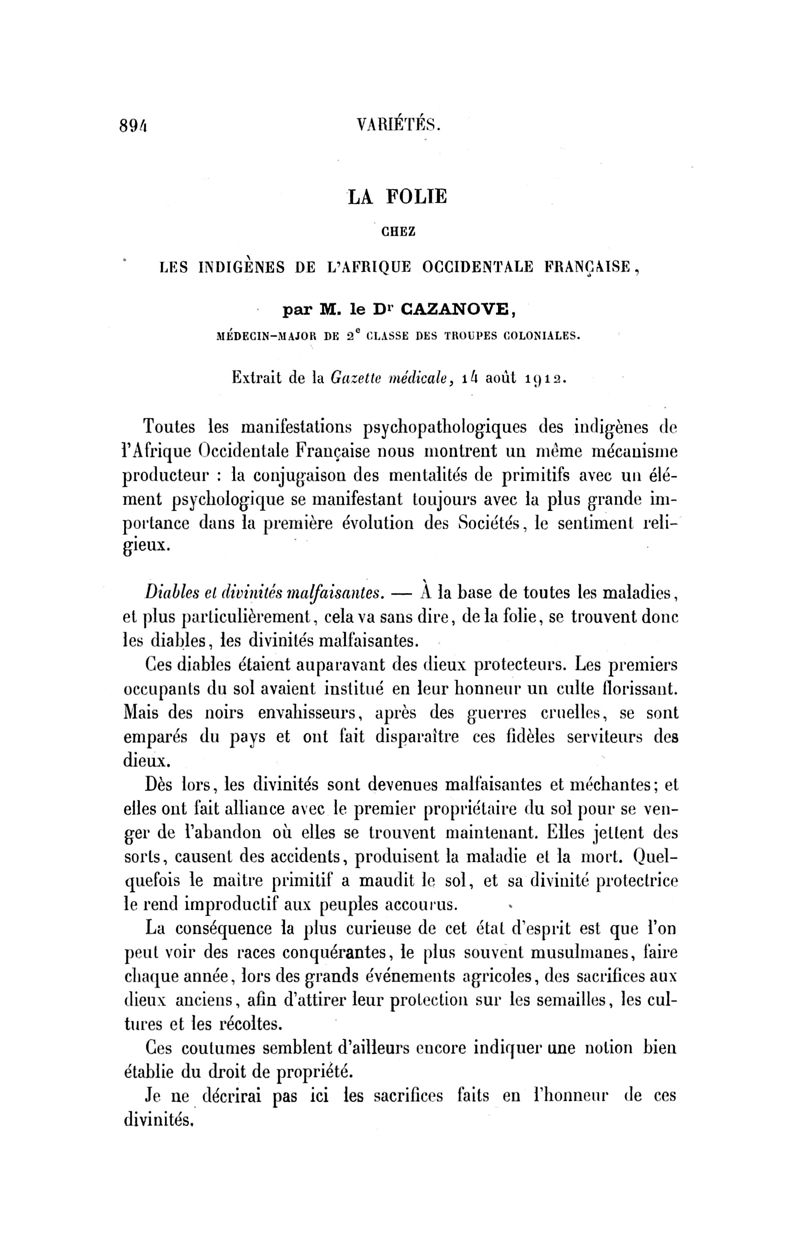 894 VARIÉTÉS.

LA FOLIE

CHEZ

LES INDIGÈNES DE L'AFRIQUE OCCIDENTALE FRANÇAISE,

par M. le Dr CAZANOVE,

MÉDECIN-MAJOR DE 2e CLASSE DES TROUPES COLONIALES.

Extrait de la Gazette médicale, 14 août 1912.

Toutes les manifestations psychopathologiques des indigènes de l'Afrique Occidentale Française nous montrent un même mécanisme producteur : la conjugaison des mentalités de primitifs avec un élément psychologique se manifestant toujours avec la plus grande importance dans la première évolution des Sociétés, le sentiment religieux.

Diables et divinités malfaisantes. — À la base de toutes les maladies, et plus particulièrement, cela va sans dire, de la folie, se trouvent donc les diables, les divinités malfaisantes.

Ces diables étaient auparavant des dieux protecteurs. Les premiers occupants du sol avaient institué en leur honneur un culte florissant. Mais des noirs envahisseurs, après des guerres cruelles, se sont emparés du pays et ont fait disparaître ces fidèles serviteurs des dieux.

Dès lors, les divinités sont devenues malfaisantes et méchantes; et elles ont fait alliance avec le premier propriétaire du sol pour se venger de l'abandon où elles se trouvent maintenant. Elles jettent des sorts, causent des accidents, produisent la maladie et la mort. Quelquefois le maître primitif a maudit le sol, et sa divinité protectrice le rend improductif aux peuples accourus.

La conséquence la plus curieuse de cet état d'esprit est que l'on peut voir des races conquérantes, le plus souvent musulmanes, faire chaque année, lors des grands événements agricoles, des sacrifices aux dieux anciens, afin d'attirer leur protection sur les semailles, les cultures et les récoltes.

Ces coutumes semblent d'ailleurs encore indiquer une notion bien établie du droit de propriété.

Je ne décrirai pas ici les sacrifices faits en l'honneur de ces divinités.